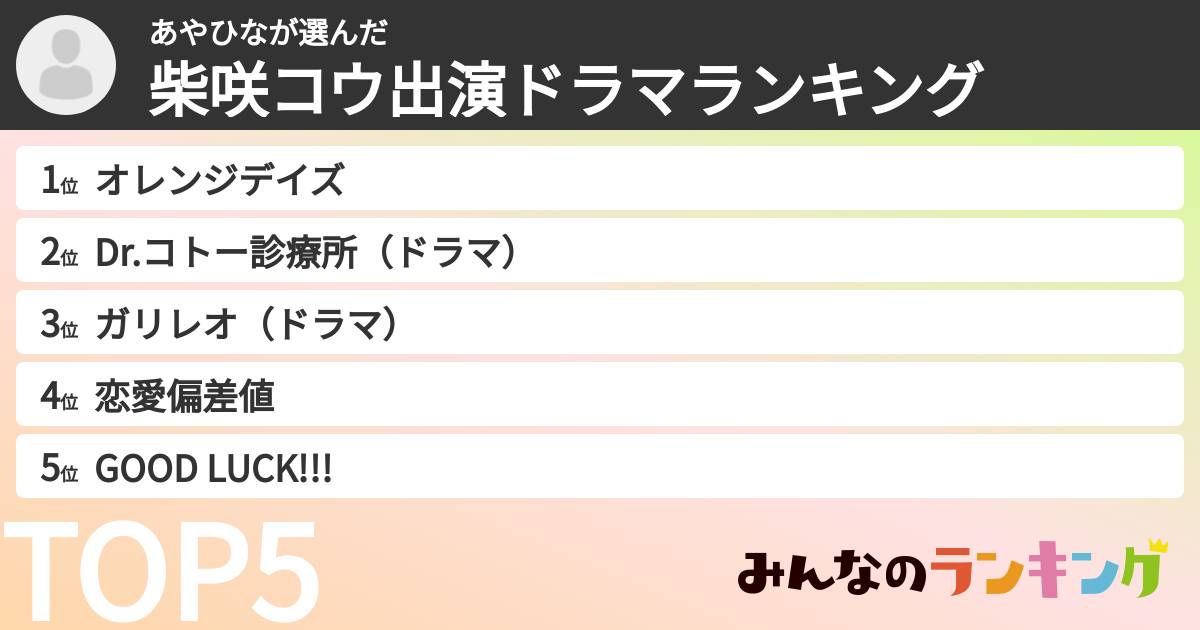 あやひなが選んだ
柴咲コウ出演ドラマランキング

1位 オレンジデイズ
2位 Dr.コトー診療所（ドラマ）
3位 ガリレオ（ドラマ）
4位 恋愛偏差値
5位 GOOD LUCK!!!

TOP5

みんなのランキング